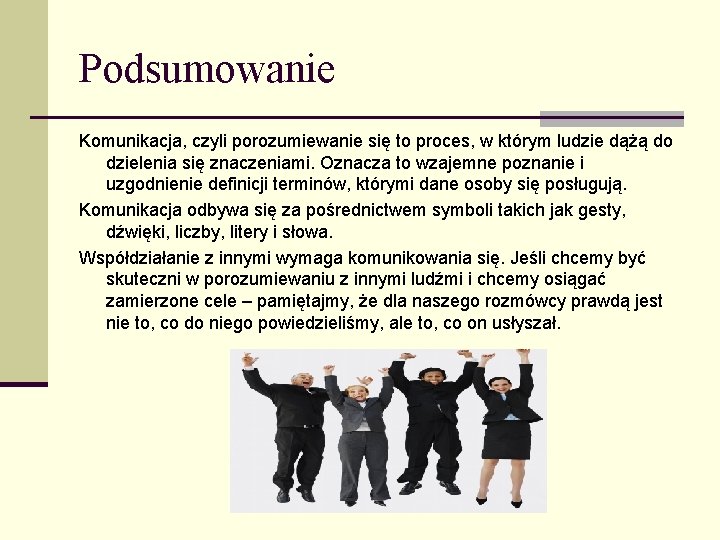 Podsumowanie

Komunikacja, czyli porozumiewanie się to proces, w którym ludzie dążą do dzielenia się znaczeniami. Oznacza to wzajemne poznanie i uzgodnienie definicji terminów, którymi dane osoby się posługują.

Komunikacja odbywa się za pośrednictwem symboli takich jak gesty, dźwięki, liczby, litery i słowa.

Współdziałanie z innymi wymaga komunikowania się. Jeśli chcemy być skuteczni w porozumiewaniu z innymi ludźmi i chcemy osiągać zamierzone cele – pamiętajmy, że dla naszego rozmówcy prawdą jest nie to, co do niego powiedzieliśmy, ale to, co on usłyszał.